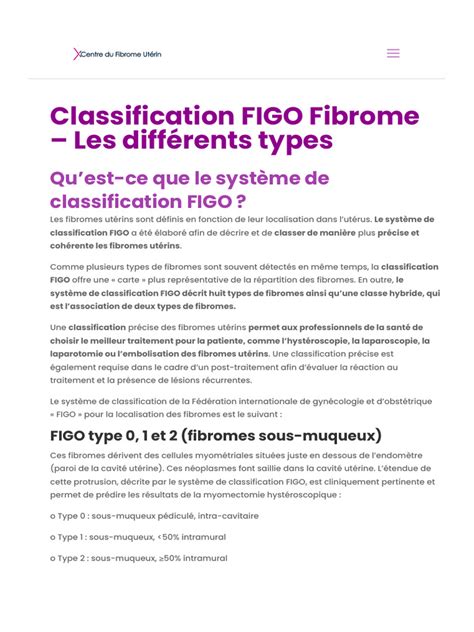 Centre du Fibrome Utérin

Classification FIGO Fibrome – Les différents types

Qu'est-ce que le système de classification FIGO ?

Les fibromes utérins sont définis en fonction de leur localisation dans l'utérus. Le système de classification FIGO a été élaboré afin de décrire et de classer de manière plus précise et cohérente les fibromes utérins.

Comme plusieurs types de fibromes sont souvent détectés en même temps, la classification FIGO offre une « carte » plus représentative de la répartition des fibromes. En outre, le système de classification FIGO décrit huit types de fibromes ainsi qu'une classe hybride, qui est l'association de deux types de fibromes.

Une classification précise des fibromes utérins permet aux professionnels de la santé de choisir le meilleur traitement pour la patiente, comme l'hystéroscopie, la laparoscopie, la laparotomie ou l'embolisation des fibromes utérins. Une classification précise est également requise dans le cadre d'un post-traitement afin d'évaluer la réaction au traitement et la présence de lésions récurrentes.

Le système de classification de la Fédération internationale de gynécologie et d'obstétrique « FIGO » pour la localisation des fibromes est le suivant :

FIGO type 0, 1 et 2 (fibromes sous-muqueux)

Ces fibromes dérivent des cellules myométriales situées juste en dessous de l'endomètre (paroi de la cavité utérine). Ces néoplasmes font saillie dans la cavité utérine. L'étendue de cette protrusion, décrite par le système de classification FIGO, est cliniquement pertinente et permet de prédire les résultats de la myomectomie hystéroscopique :

o Type 0 : sous-muqueux pédiculé, intra-cavitaire

o Type 1 : sous-muqueux, <50% intramural

o Type 2 : sous-muqueux, ≥50% intramural